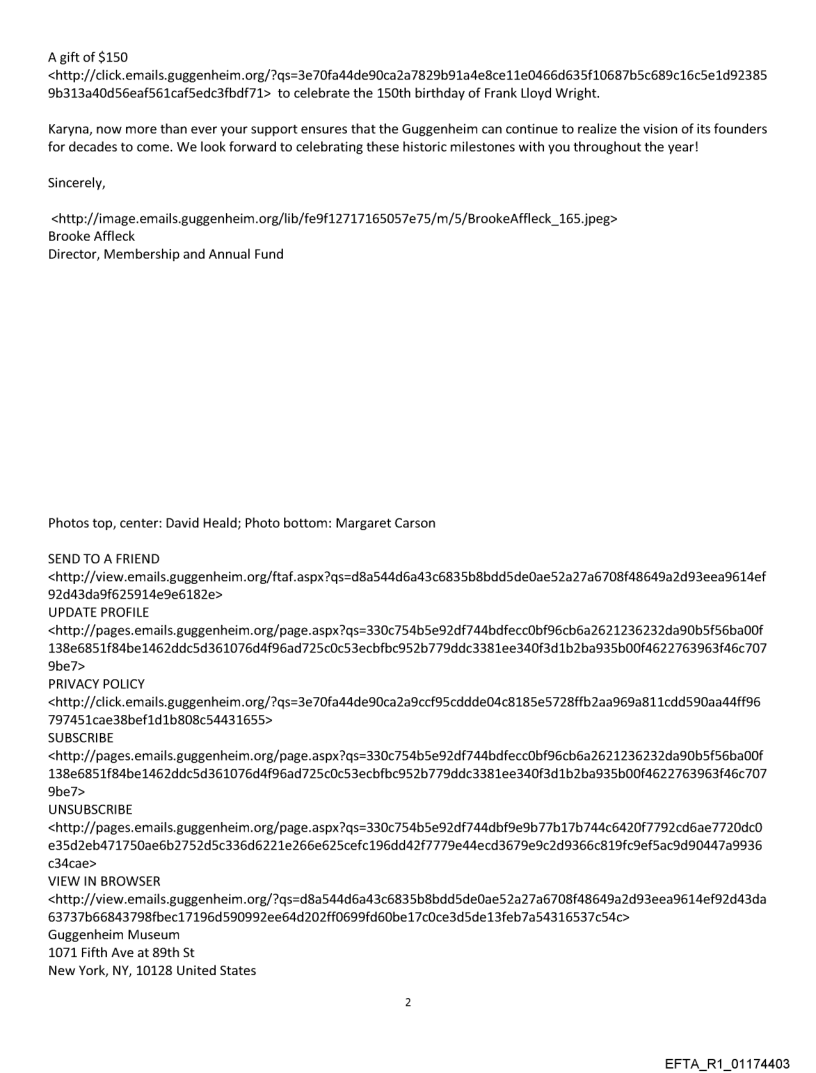 A gift of $150 <http://click.emails.guggenheim.org/?qs=3e70fa44de90ca2a7829b91a4e8ce11e0466d635f10687b5c689c16c5e1d923859b313a40d56eaf561caf5edc3fbdf71> to celebrate the 150th birthday of Frank Lloyd Wright.

Karyna, now more than ever your support ensures that the Guggenheim can continue to realize the vision of its founders for decades to come. We look forward to celebrating these historic milestones with you throughout the year!

Sincerely,

<http://image.emails.guggenheim.org/lib/fe9f12717165057e75/m/5/BrookeAffleck_165.jpeg>
Brooke Affleck
Director, Membership and Annual Fund

Photos top, center: David Heald; Photo bottom: Margaret Carson

SEND TO A FRIEND
<http://view.emails.guggenheim.org/ftaf.aspx?qs=d8a544d6a43c6835b8bdd5de0ae52a27a6708f48649a2d93eea9614ef92d43da9f625914e9e6182e>
UPDATE PROFILE
<http://pages.emails.guggenheim.org/page.aspx?qs=330c754b5e92df744bdfecc0bf96cb6a2621236232da90b5f56ba00f138e6851f84be1462ddc5d361076d4f96ad725c0c53ecbfbc952b779ddc3381ee340f3d1b2ba935b00f4622763963f46c7079be7>
PRIVACY POLICY
<http://click.emails.guggenheim.org/?qs=3e70fa44de90ca2a9ccf95cddde04c8185e5728ffb2aa969a811cdd590aa44ff96797451cae38bef1d1b808c54431655>
SUBSCRIBE
<http://pages.emails.guggenheim.org/page.aspx?qs=330c754b5e92df744bdfecc0bf96cb6a2621236232da90b5f56ba00f138e6851f84be1462ddc5d361076d4f96ad725c0c53ecbfbc952b779ddc3381ee340f3d1b2ba935b00f4622763963f46c7079be7>
UNSUBSCRIBE
<http://pages.emails.guggenheim.org/page.aspx?qs=330c754b5e92df744dbf9e9b77b17b744c6420f7792cd6ae7720dc0e35d2eb471750ae6b2752d5c336d6221e266e625cefc196dd42f7779e44ecd3679e9c2d9366c819fc9ef5ac9d90447a9936c34cae>
VIEW IN BROWSER
<http://view.emails.guggenheim.org/?qs=d8a544d6a43c6835b8bdd5de0ae52a27a6708f48649a2d93eea9614ef92d43da63737b66843798fbec17196d590992ee64d202ff0699fd60be17c0ce3d5de13feb7a54316537c54c>
Guggenheim Museum
1071 Fifth Ave at 89th St
New York, NY, 10128 United States

2

EFTA_R1_01174403